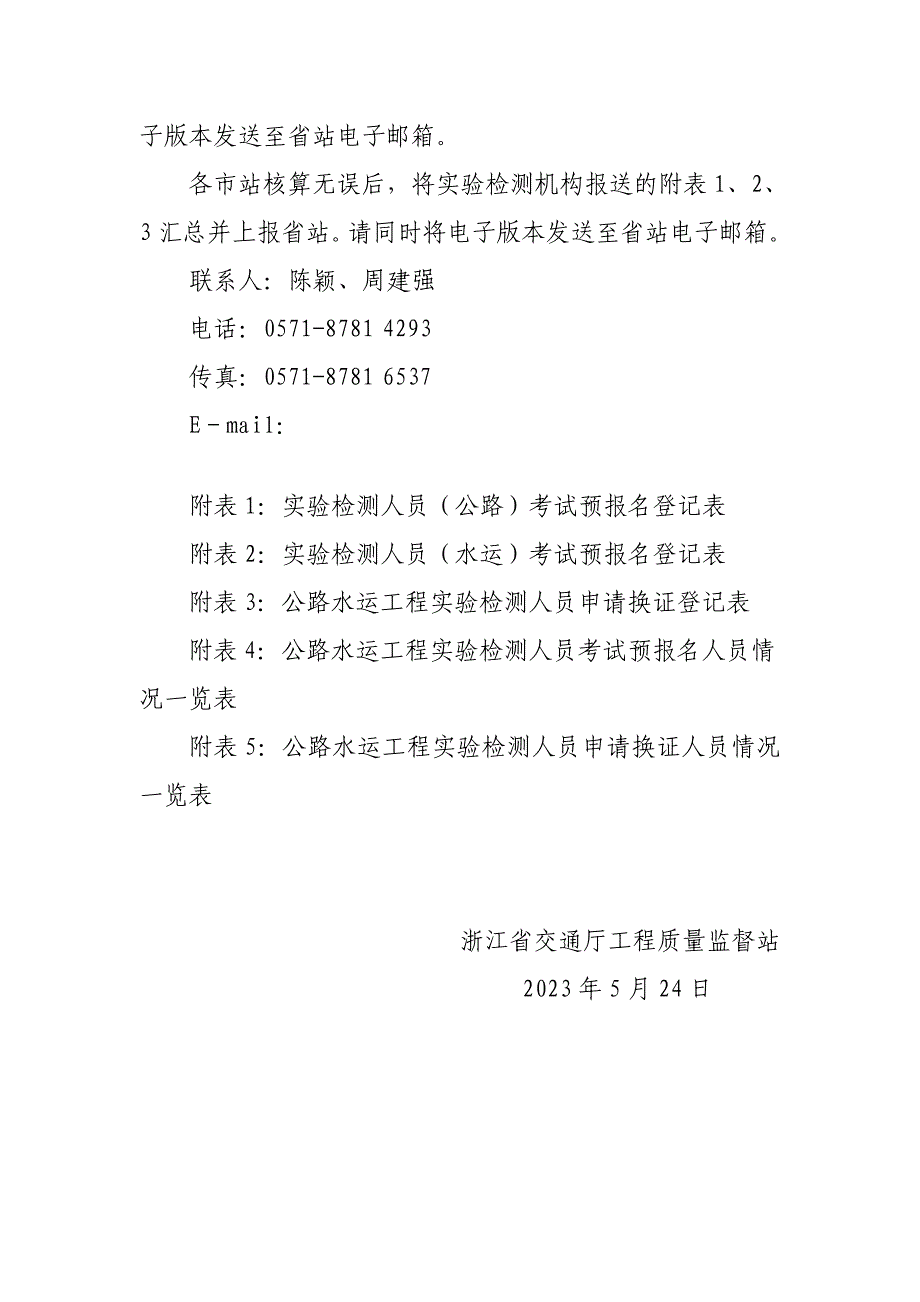 子版本发送至省站电子邮箱。

各市站核算无误后，将实验检测机构报送的附表 1、2、3 汇总并上报省站。请同时将电子版本发送至省站电子邮箱。

联系人：陈颖、周建强

电话：0571-8781 4293

传真：0571-8781 6537

E－mail:

附表 1：实验检测人员（公路）考试预报名登记表

附表 2：实验检测人员（水运）考试预报名登记表

附表 3：公路水运工程实验检测人员申请换证登记表

附表 4：公路水运工程实验检测人员考试预报名人员情况一览表

附表 5：公路水运工程实验检测人员申请换证人员情况一览表

浙江省交通厅工程质量监督站

2023 年 5 月 24 日